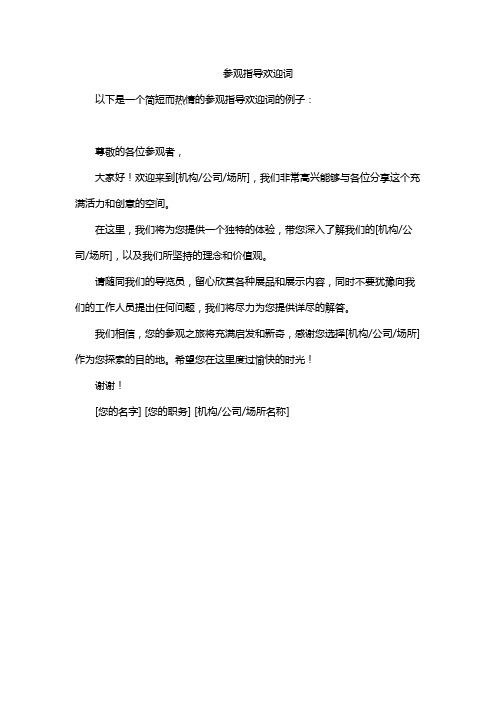 参观指导欢迎词

以下是一个简短而热情的参观指导欢迎词的例子：

尊敬的各位参观者，

大家好！欢迎来到[机构/公司/场所]，我们非常高兴能够与各位分享这个充满活力和创意的空间。

在这里，我们将为您提供一个独特的体验，带您深入了解我们的[机构/公司/场所]，以及我们所坚持的理念和价值观。

请随同我们的导览员，留心欣赏各种展品和展示内容，同时不要犹豫向我们的工作人员提出任何问题，我们将尽力为您提供详尽的解答。

我们相信，您的参观之旅将充满启发和新奇，感谢您选择[机构/公司/场所]作为您探索的目的地。希望您在这里度过愉快的时光！

谢谢！

[您的名字] [您的职务] [机构/公司/场所名称]